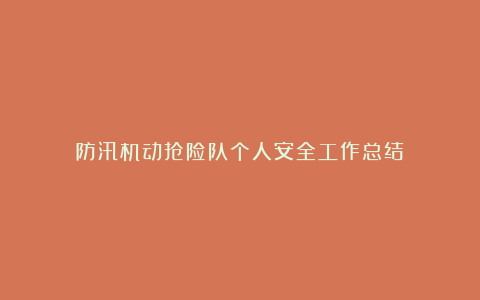 防汛机动抢险队个人安全工作总结